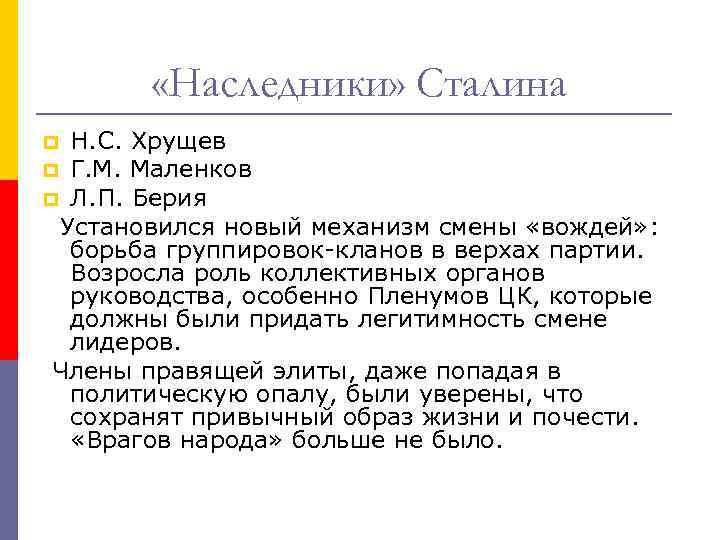 «Наследники» Сталина

Н.С. Хрущев
Г.М. Маленков
Л.П. Берия

Установился новый механизм смены «вождей»: борьба группировок-кланов в верхах партии. Возросла роль коллективных органов руководства, особенно Пленумов ЦК, которые должны были придать легитимность смене лидеров.

Члены правящей элиты, даже попадая в политическую опалу, были уверены, что сохранят привычный образ жизни и почести. «Врагов народа» больше не было.